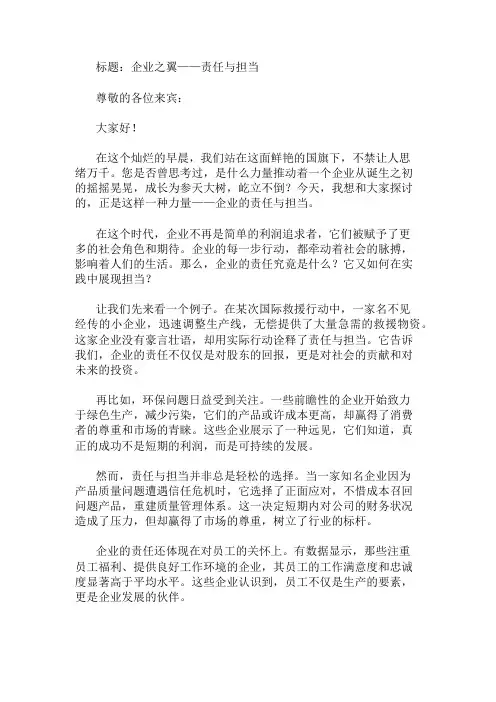 标题：企业之翼——责任与担当

尊敬的各位来宾：

大家好！

在这个灿烂的早晨，我们站在这面鲜艳的国旗下，不禁让人思绪万千。您是否曾思考过，是什么力量推动着一个企业从诞生之初的摇摇晃晃，成长为参天大树，屹立不倒？今天，我想和大家探讨的，正是这样一种力量——企业的责任与担当。

在这个时代，企业不再是简单的利润追求者，它们被赋予了更多的社会角色和期待。企业的每一步行动，都牵动着社会的脉搏，影响着人们的生活。那么，企业的责任究竟是什么？它又如何在实践中展现担当？

让我们先来看一个例子。在某次国际救援行动中，一家名不见经传的小企业，迅速调整生产线，无偿提供了大量急需的救援物资。这家企业没有豪言壮语，却用实际行动诠释了责任与担当。它告诉我们，企业的责任不仅仅是对股东的回报，更是对社会的贡献和对未来的投资。

再比如，环保问题日益受到关注。一些前瞻性的企业开始致力于绿色生产，减少污染，它们的产品或许成本更高，却赢得了消费者的尊重和市场的青睐。这些企业展示了一种远见，它们知道，真正的成功不是短期的利润，而是可持续的发展。

然而，责任与担当并非总是轻松的选择。当一家知名企业因为产品质量问题遭遇信任危机时，它选择了正面应对，不惜成本召回问题产品，重建质量管理体系。这一决定短期内对公司的财务状况造成了压力，但却赢得了市场的尊重，树立了行业的标杆。

企业的责任还体现在对员工的关怀上。有数据显示，那些注重员工福利、提供良好工作环境的企业，其员工的工作满意度和忠诚度显著高于平均水平。这些企业认识到，员工不仅是生产的要素，更是企业发展的伙伴。